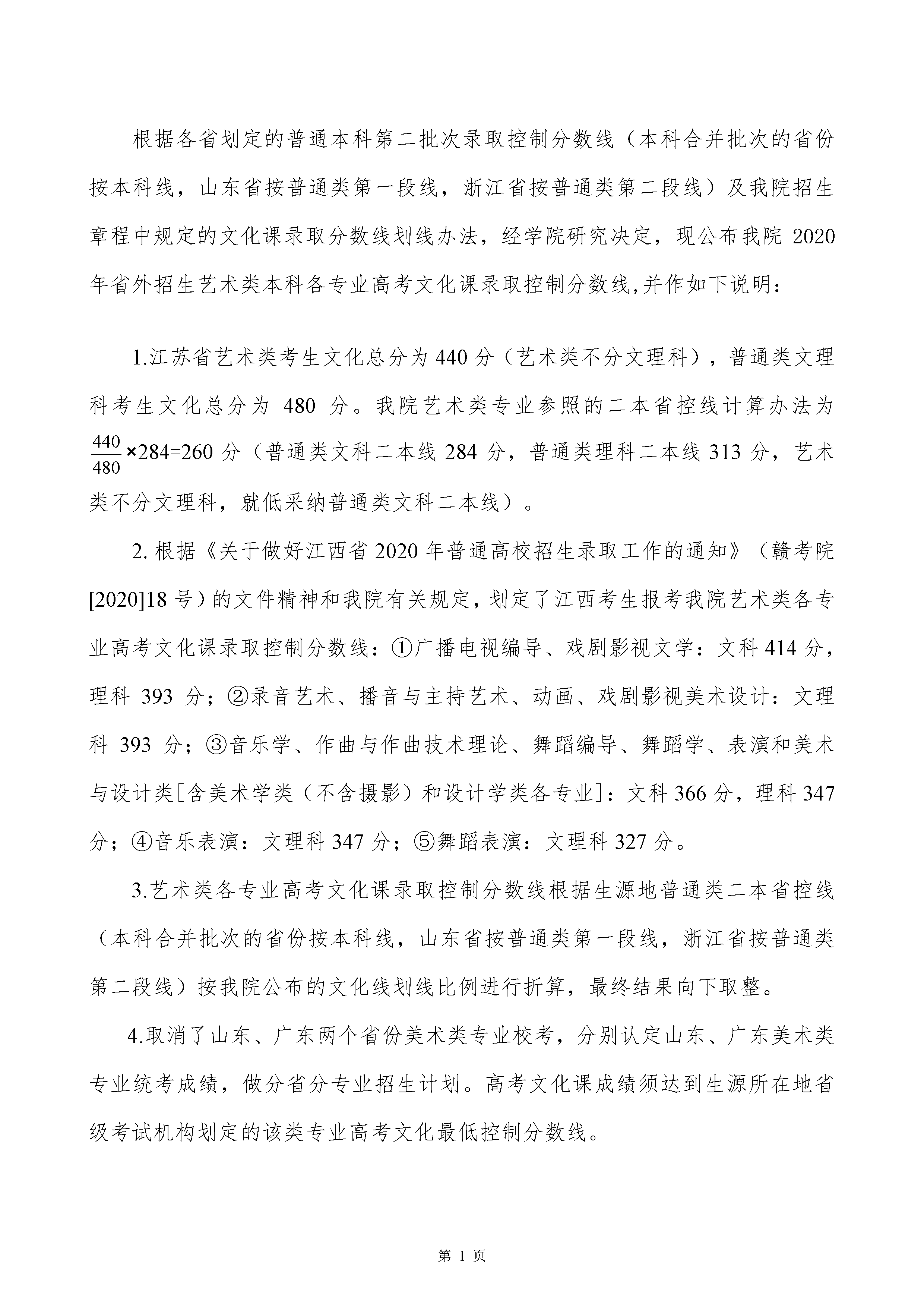 根据各省划定的普通本科第二批次录取控制分数线（本科合并批次的省份按本科线，山东省按普通类第一段线，浙江省按普通类第二段线）及我院招生章程中规定的文化课录取分数线划线办法，经学院研究决定，现公布我院 2020 年省外招生艺术类本科各专业高考文化课录取控制分数线,并作如下说明：

1.江苏省艺术类考生文化总分为 440 分（艺术类不分文理科），普通类文理科考生文化总分为 480 分。我院艺术类专业参照的二本省控线计算办法为 $\frac{440}{480}$×284=260 分（普通类文科二本线 284 分，普通类理科二本线 313 分，艺术类不分文理科，就低采纳普通类文科二本线）。

2. 根据《关于做好江西省 2020 年普通高校招生录取工作的通知》（赣考院[2020]18 号）的文件精神和我院有关规定，划定了江西考生报考我院艺术类各专业高考文化课录取控制分数线：①广播电视编导、戏剧影视文学：文科 414 分，理科 393 分；②录音艺术、播音与主持艺术、动画、戏剧影视美术设计：文理科 393 分；③音乐学、作曲与作曲技术理论、舞蹈编导、舞蹈学、表演和美术与设计类[含美术学类（不含摄影）和设计学类各专业]：文科 366 分，理科 347 分；④音乐表演：文理科 347 分；⑤舞蹈表演：文理科 327 分。

3.艺术类各专业高考文化课录取控制分数线根据生源地普通类二本省控线（本科合并批次的省份按本科线，山东省按普通类第一段线，浙江省按普通类第二段线）按我院公布的文化线划线比例进行折算，最终结果向下取整。

4.取消了山东、广东两个省份美术类专业校考，分别认定山东、广东美术类专业统考成绩，做分省分专业招生计划。高考文化课成绩须达到生源所在地省级考试机构划定的该类专业高考文化最低控制分数线。

第 1 页